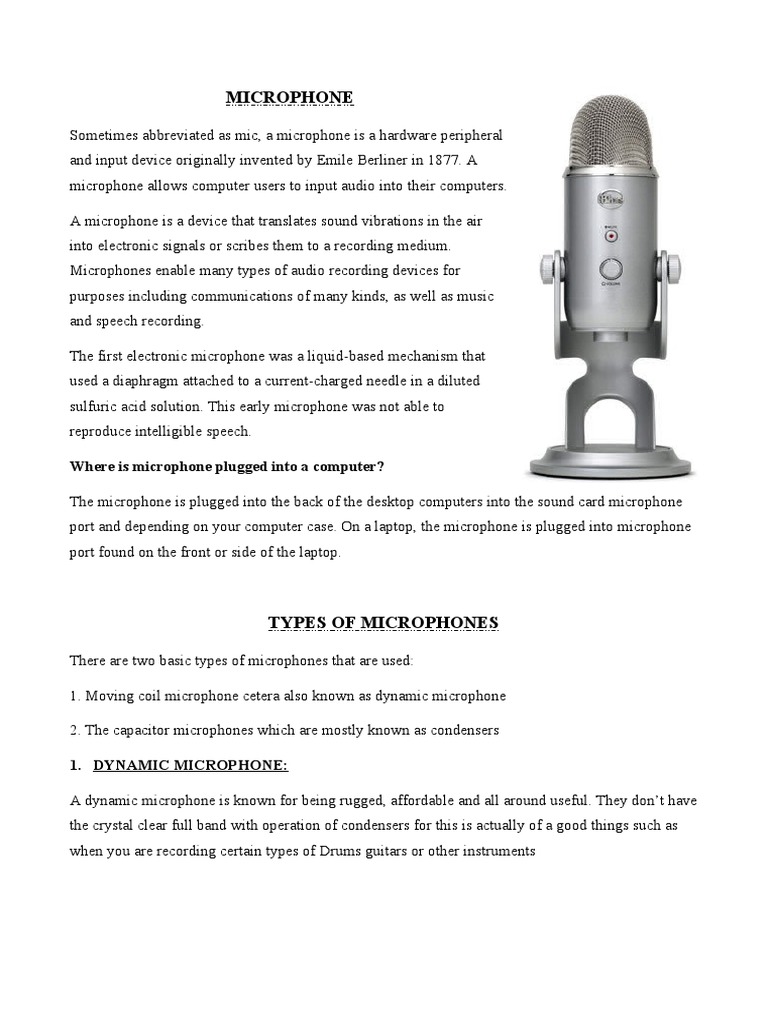 MICROPHONE

Sometimes abbreviated as mic, a microphone is a hardware peripheral and input device originally invented by Emile Berliner in 1877. A microphone allows computer users to input audio into their computers.

A microphone is a device that translates sound vibrations in the air into electronic signals or scribes them to a recording medium. Microphones enable many types of audio recording devices for purposes including communications of many kinds, as well as music and speech recording.

The first electronic microphone was a liquid-based mechanism that used a diaphragm attached to a current-charged needle in a diluted sulfuric acid solution. This early microphone was not able to reproduce intelligible speech.

Where is microphone plugged into a computer?

The microphone is plugged into the back of the desktop computers into the sound card microphone port and depending on your computer case. On a laptop, the microphone is plugged into microphone port found on the front or side of the laptop.

TYPES OF MICROPHONES

There are two basic types of microphones that are used:

1. Moving coil microphone cetera also known as dynamic microphone

2. The capacitor microphones which are mostly known as condensers

1. DYNAMIC MICROPHONE:

A dynamic microphone is known for being rugged, affordable and all around useful. They don't have the crystal clear full band with operation of condensers for this is actually of a good things such as when you are recording certain types of Drums guitars or other instruments